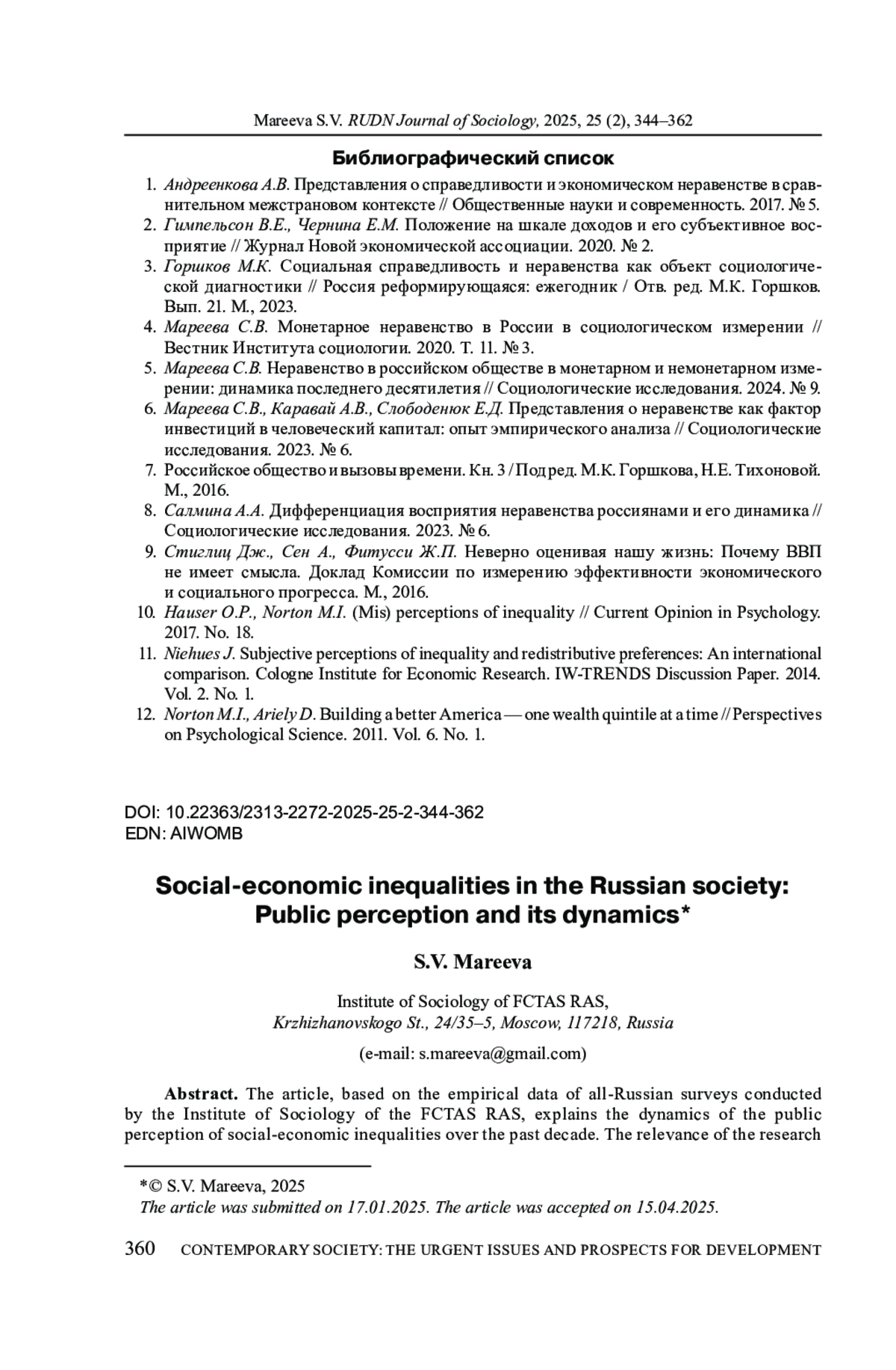 Mareeva S.V. RUDN Journal of Sociology, 2025, 25 (2), 344–362

Библиографический список

1. Андреенкова А.В. Представления о справедливости и экономическом неравенстве в сравнительном межстрановом контексте // Общественные науки и современность. 2017. № 5.
2. Гимпельсон В.Е., Чернина Е.М. Положение на шкале доходов и его субъективное восприятие // Журнал Новой экономической ассоциации. 2020. № 2.
3. Горшков М.К. Социальная справедливость и неравенства как объект социологической диагностики // Россия реформирующаяся: ежегодник / Отв. ред. М.К. Горшков. Вып. 21. М., 2023.
4. Мареева С.В. Монетарное неравенство в России в социологическом измерении // Вестник Института социологии. 2020. Т. 11. № 3.
5. Мареева С.В. Неравенство в российском обществе в монетарном и немонетарном измерении: динамика последнего десятилетия // Социологические исследования. 2024. № 9.
6. Мареева С.В., Каравай А.В., Слободенюк Е.Д. Представления о неравенстве как фактор инвестиций в человеческий капитал: опыт эмпирического анализа // Социологические исследования. 2023. № 6.
7. Российское общество и вызовы времени. Кн. 3 / Под ред. М.К. Горшкова, Н.Е. Тихоновой. М., 2016.
8. Салмина А.А. Дифференциация восприятия неравенства россиянами и его динамика // Социологические исследования. 2023. № 6.
9. Стиглиц Дж., Сен А., Фитусси Ж.П. Неверно оценивая нашу жизнь: Почему ВВП не имеет смысла. Доклад Комиссии по измерению эффективности экономического и социального прогресса. М., 2016.
10. Hauser O.P., Norton M.I. (Mis) perceptions of inequality // Current Opinion in Psychology. 2017. No. 18.
11. Niehues J. Subjective perceptions of inequality and redistributive preferences: An international comparison. Cologne Institute for Economic Research. IW-TRENDS Discussion Paper. 2014. Vol. 2. No. 1.
12. Norton M.I., Ariely D. Building a better America — one wealth quintile at a time // Perspectives on Psychological Science. 2011. Vol. 6. No. 1.

DOI: 10.22363/2313-2272-2025-25-2-344-362
EDN: AIWOMB

Social-economic inequalities in the Russian society: Public perception and its dynamics*

S.V. Mareeva

Institute of Sociology of FCTAS RAS,
Krzhizhanovskogo St., 24/35–5, Moscow, 117218, Russia

(e-mail: s.mareeva@gmail.com)

Abstract. The article, based on the empirical data of all-Russian surveys conducted by the Institute of Sociology of the FCTAS RAS, explains the dynamics of the public perception of social-economic inequalities over the past decade. The relevance of the research

*© S.V. Mareeva, 2025
The article was submitted on 17.01.2025. The article was accepted on 15.04.2025.

360 CONTEMPORARY SOCIETY: THE URGENT ISSUES AND PROSPECTS FOR DEVELOPMENT